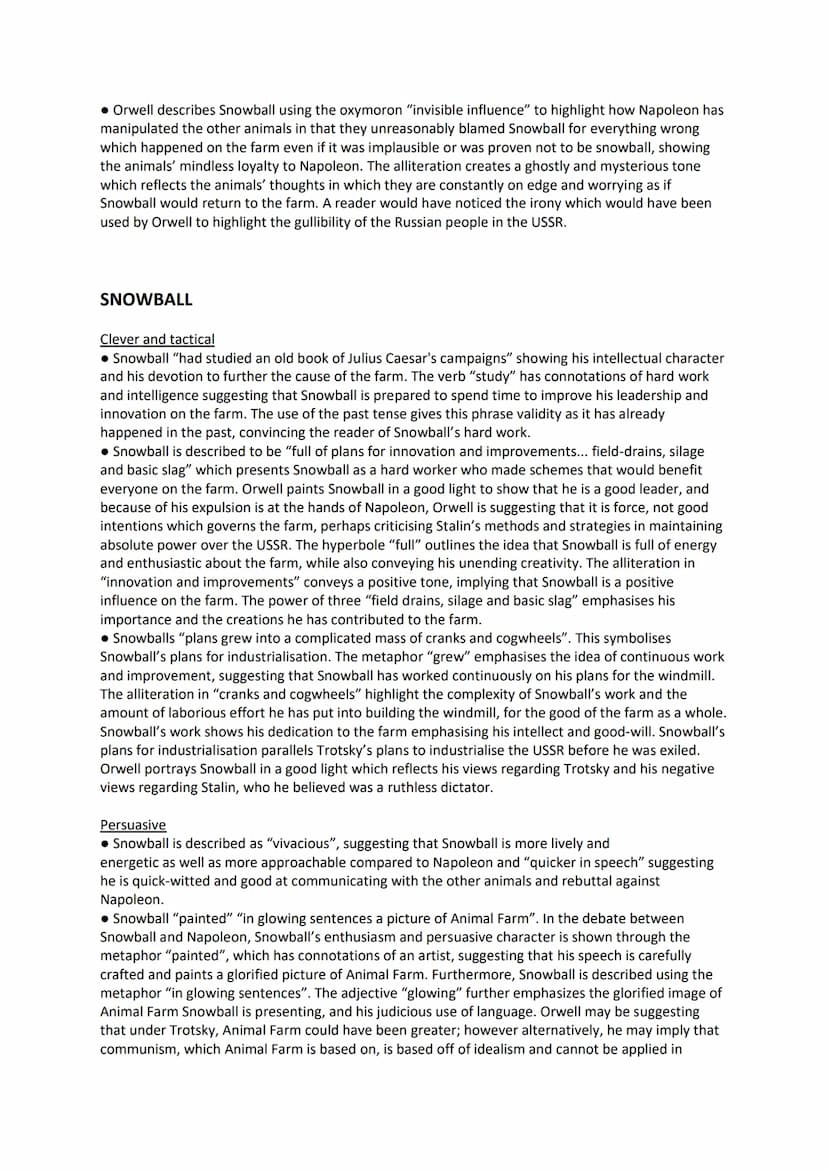 ● Orwell describes Snowball using the oxymoron "invisible influence" to highlight how Napoleon has manipulated the other animals in that they unreasonably blamed Snowball for everything wrong which happened on the farm even if it was implausible or was proven not to be snowball, showing the animals' mindless loyalty to Napoleon. The alliteration creates a ghostly and mysterious tone which reflects the animals' thoughts in which they are constantly on edge and worrying as if Snowball would return to the farm. A reader would have noticed the irony which would have been used by Orwell to highlight the gullibility of the Russian people in the USSR.

SNOWBALL

Clever and tactical
● Snowball "had studied an old book of Julius Caesar's campaigns" showing his intellectual character and his devotion to further the cause of the farm. The verb "study" has connotations of hard work and intelligence suggesting that Snowball is prepared to spend time to improve his leadership and innovation on the farm. The use of the past tense gives this phrase validity as it has already happened in the past, convincing the reader of Snowball's hard work.
● Snowball is described to be "full of plans for innovation and improvements... field-drains, silage and basic slag" which presents Snowball as a hard worker who made schemes that would benefit everyone on the farm. Orwell paints Snowball in a good light to show that he is a good leader, and because of his expulsion is at the hands of Napoleon, Orwell is suggesting that it is force, not good intentions which governs the farm, perhaps criticising Stalin's methods and strategies in maintaining absolute power over the USSR. The hyperbole "full" outlines the idea that Snowball is full of energy and enthusiastic about the farm, while also conveying his unending creativity. The alliteration in "innovation and improvements" conveys a positive tone, implying that Snowball is a positive influence on the farm. The power of three "field drains, silage and basic slag" emphasises his importance and the creations he has contributed to the farm.
● Snowballs "plans grew into a complicated mass of cranks and cogwheels". This symbolises Snowball's plans for industrialisation. The metaphor "grew" emphasises the idea of continuous work and improvement, suggesting that Snowball has worked continuously on his plans for the windmill. The alliteration in "cranks and cogwheels" highlight the complexity of Snowball's work and the amount of laborious effort he has put into building the windmill, for the good of the farm as a whole. Snowball's work shows his dedication to the farm emphasising his intellect and good-will. Snowball's plans for industrialisation parallels Trotsky's plans to industrialise the USSR before he was exiled. Orwell portrays Snowball in a good light which reflects his views regarding Trotsky and his negative views regarding Stalin, who he believed was a ruthless dictator.

Persuasive
● Snowball is described as "vivacious", suggesting that Snowball is more lively and energetic as well as more approachable compared to Napoleon and "quicker in speech" suggesting he is quick-witted and good at communicating with the other animals and rebuttal against Napoleon.
● Snowball "painted" "in glowing sentences a picture of Animal Farm". In the debate between Snowball and Napoleon, Snowball's enthusiasm and persuasive character is shown through the metaphor "painted", which has connotations of an artist, suggesting that his speech is carefully crafted and paints a glorified picture of Animal Farm. Furthermore, Snowball is described using the metaphor "in glowing sentences". The adjective "glowing" further emphasizes the glorified image of Animal Farm Snowball is presenting, and his judicious use of language. Orwell may be suggesting that under Trotsky, Animal Farm could have been greater; however alternatively, he may imply that communism, which Animal Farm is based on, is based off of idealism and cannot be applied in